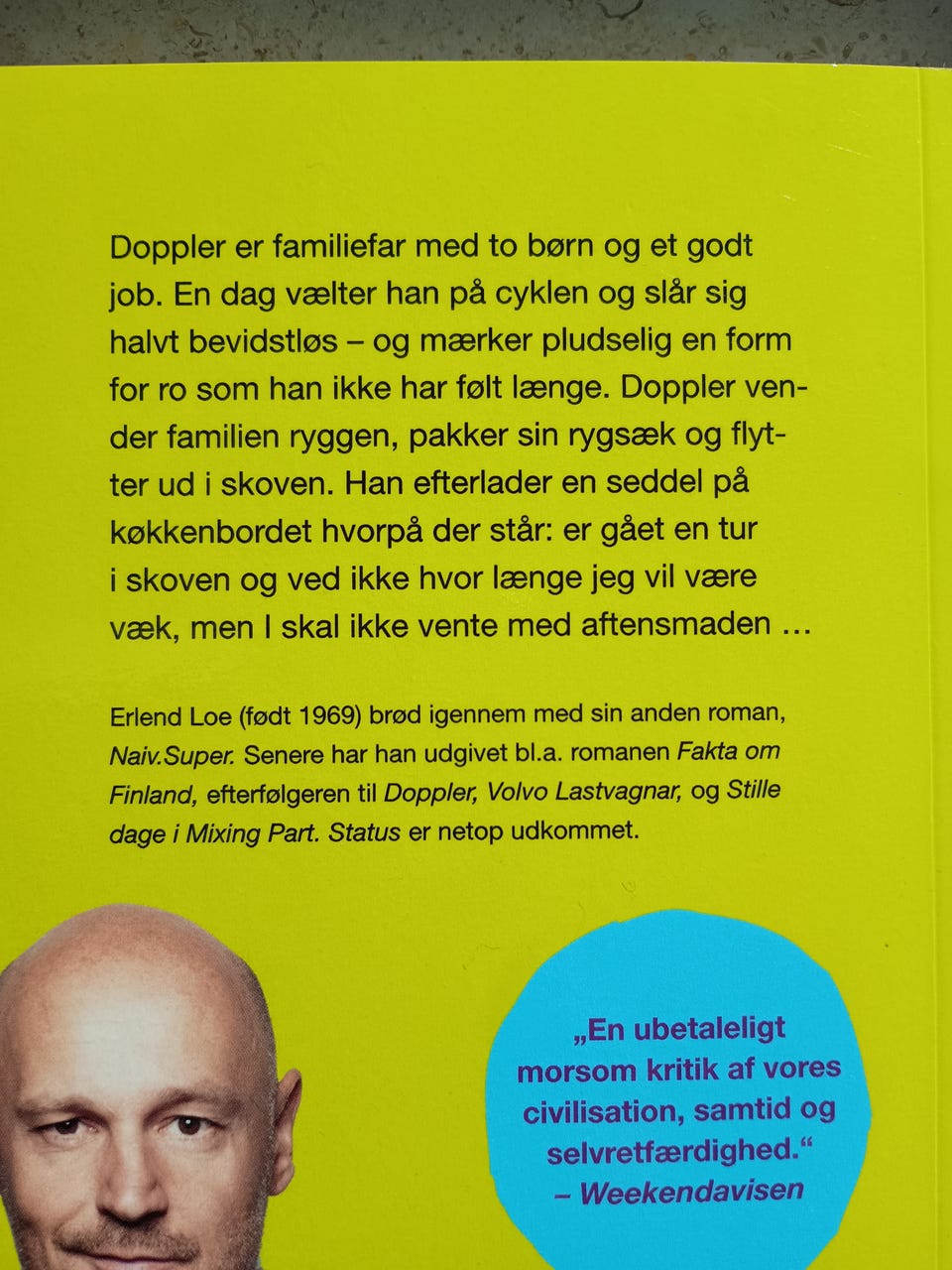 Doppler er familiefar med to børn og et godt job. En dag vælter han på cyklen og slår sig halvt bevidstløs – og mærker pludselig en form for ro som han ikke har følt længe. Doppler vender familien ryggen, pakker sin rygsæk og flytter ud i skoven. Han efterlader en seddel på køkkenbordet hvorpå der står: er gået en tur i skoven og ved ikke hvor længe jeg vil være væk, men I skal ikke vente med aftensmaden …

Erlend Loe (født 1969) brød igennem med sin anden roman, Naiv.Super. Senere har han udgivet bl.a. romanen Fakta om Finland, efterfølgeren til Doppler, Volvo Lastvagnar, og Stille dage i Mixing Part. Status er netop udkommet.

„En ubetaleligt morsom kritik af vores civilisation, samtid og selvretfærdighed.“
– Weekendavisen